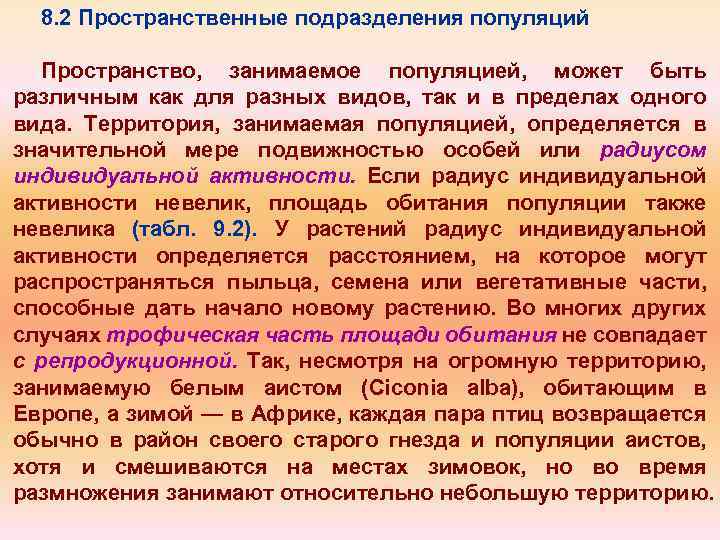 8.2 Пространственные подразделения популяций

Пространство, занимаемое популяцией, может быть различным как для разных видов, так и в пределах одного вида. Территория, занимаемая популяцией, определяется в значительной мере подвижностью особей или радиусом индивидуальной активности. Если радиус индивидуальной активности невелик, площадь обитания популяции также невелика (табл. 9.2). У растений радиус индивидуальной активности определяется расстоянием, на которое могут распространяться пыльца, семена или вегетативные части, способные дать начало новому растению. Во многих других случаях трофическая часть площади обитания не совпадает с репродукционной. Так, несмотря на огромную территорию, занимаемую белым аистом (Ciconia alba), обитающим в Европе, а зимой — в Африке, каждая пара птиц возвращается обычно в район своего старого гнезда и популяции аистов, хотя и смешиваются на местах зимовок, но во время размножения занимают относительно небольшую территорию.